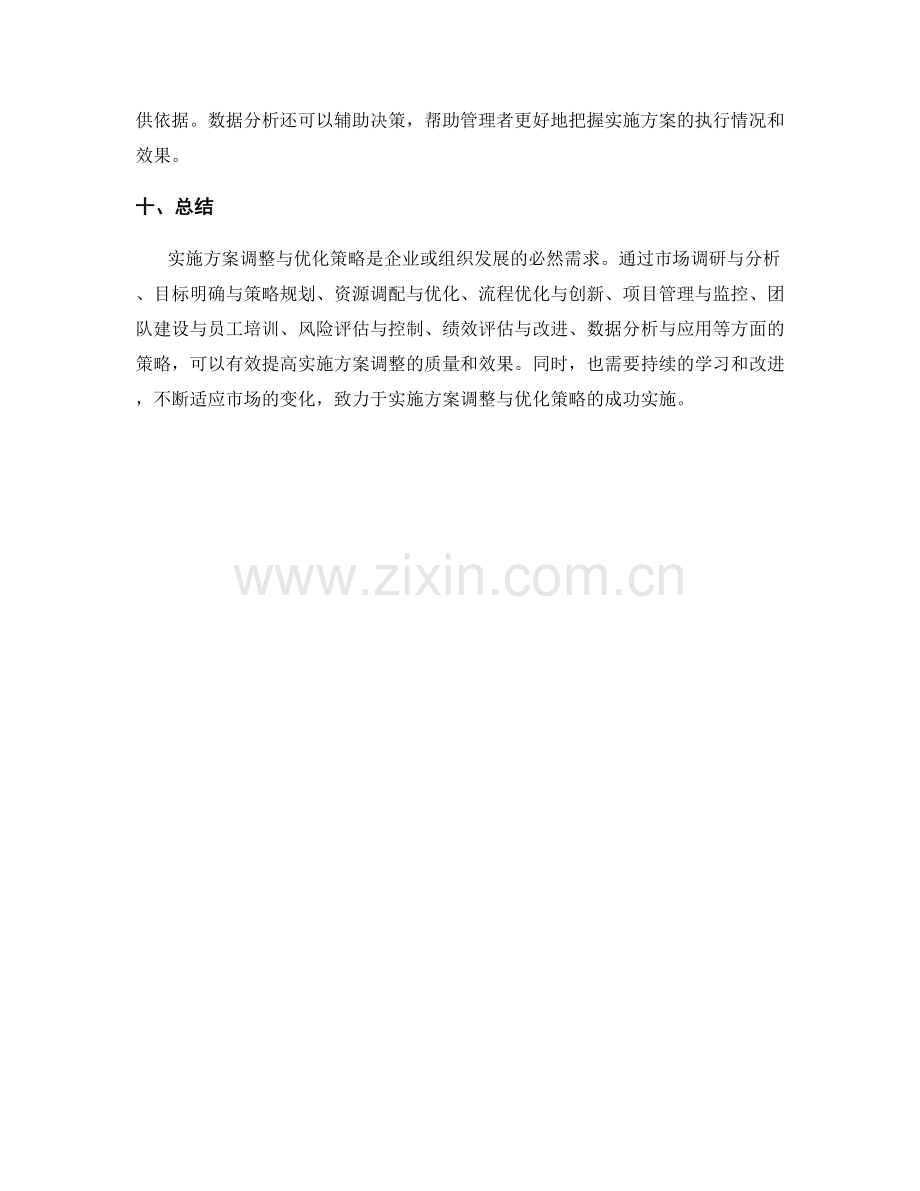 供依据。数据分析还可以辅助决策，帮助管理者更好地把握实施方案的执行情况和效果。

十、总结

实施方案调整与优化策略是企业或组织发展的必然需求。通过市场调研与分析、目标明确与策略规划、资源调配与优化、流程优化与创新、项目管理与监控、团队建设与员工培训、风险评估与控制、绩效评估与改进、数据分析与应用等方面的策略，可以有效提高实施方案调整的质量和效果。同时，也需要持续的学习和改进，不断适应市场的变化，致力于实施方案调整与优化策略的成功实施。

www.zixin.com.cn